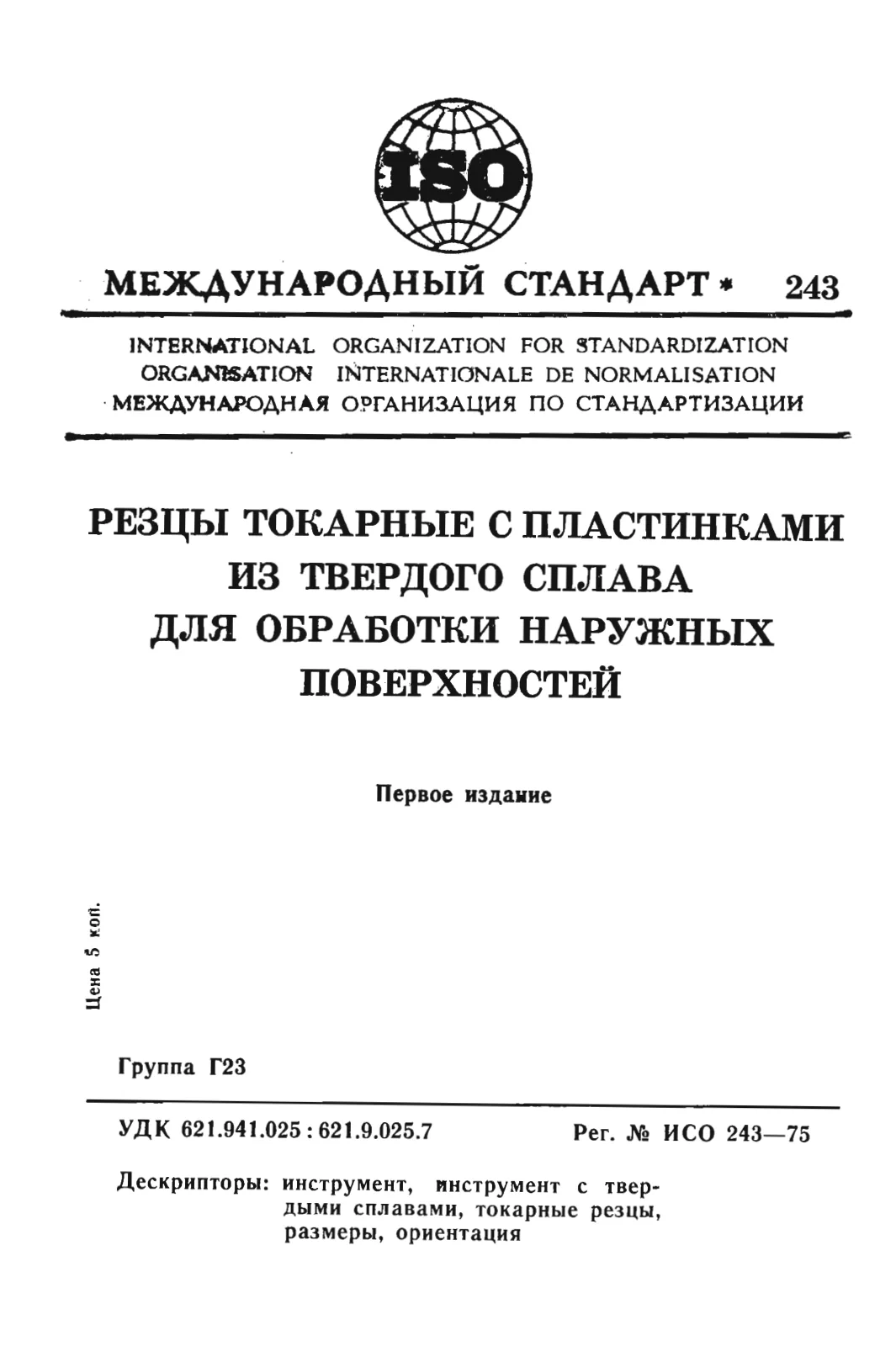 ISO

МЕЖДУНАРОДНЫЙ СТАНДАРТ * 243

INTERNATIONAL ORGANIZATION FOR STANDARDIZATION
ORGANISATION INTERNATIONALE DE NORMALISATION
МЕЖДУНАРОДНАЯ ОРГАНИЗАЦИЯ ПО СТАНДАРТИЗАЦИИ

РЕЗЦЫ ТОКАРНЫЕ С ПЛАСТИНКАМИ ИЗ ТВЕРДОГО СПЛАВА ДЛЯ ОБРАБОТКИ НАРУЖНЫХ ПОВЕРХНОСТЕЙ

Первое издание

Цена 5 коп.

Группа Г23

УДК 621.941.025 : 621.9.025.7 Рег. № ИСО 243—75

Дескрипторы: инструмент, инструмент с твердыми сплавами, токарные резцы, размеры, ориентация